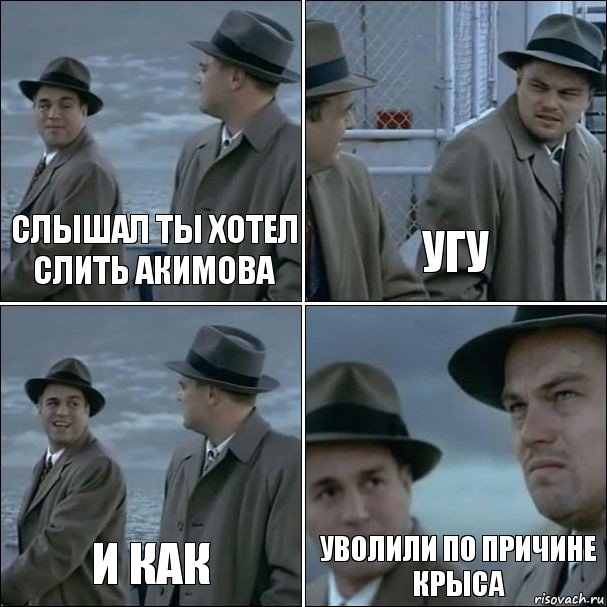 СЛЫШАЛ ТЫ ХОТЕЛ СЛИТЬ АКИМОВА

УГУ

И КАК

УВОЛИЛИ ПО ПРИЧИНЕ КРЫСА

risovach.ru